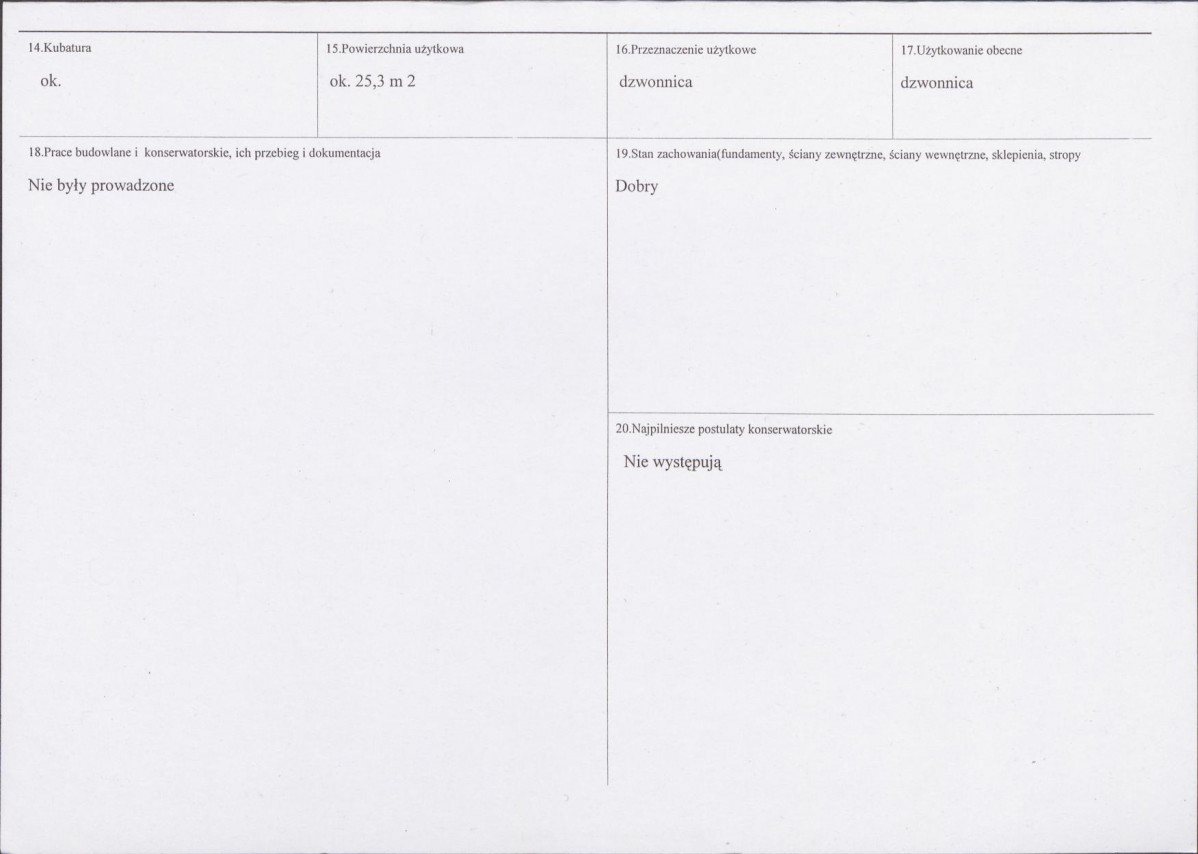 14.Kubatura

ok.

15.Powierzchnia użytkowa

ok. 25,3 m 2

16.Przeznaczenie użytkowe

dzwonnica

17.Użytkowanie obecne

dzwonnica

18.Prace budowlane i konserwatorskie, ich przebieg i dokumentacja

Nie były prowadzone

19.Stan zachowania(fundamenty, ściany zewnętrzne, ściany wewnętrzne, sklepienia, stropy

Dobry

20.Najpilniesze postulaty konserwatorskie

Nie występują